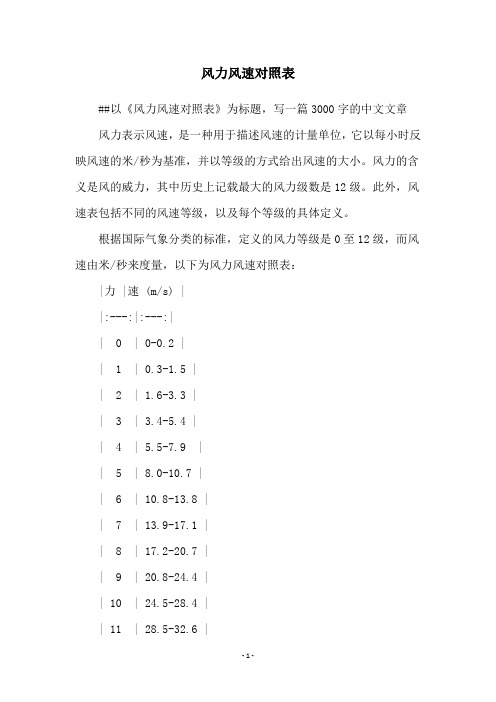 风力风速对照表

##以《风力风速对照表》为标题，写一篇3000字的中文文章

风力表示风速，是一种用于描述风速的计量单位，它以每小时反映风速的米/秒为基准，并以等级的方式给出风速的大小。风力的含义是风的威力，其中历史上记载最大的风力级数是12级。此外，风速表包括不同的风速等级，以及每个等级的具体定义。

根据国际气象分类的标准，定义的风力等级是0至12级，而风速由米/秒来度量，以下为风力风速对照表：

|力 |速 (m/s) |

|:---:|:---:|

| 0 | 0-0.2 |

| 1 | 0.3-1.5 |

| 2 | 1.6-3.3 |

| 3 | 3.4-5.4 |

| 4 | 5.5-7.9 |

| 5 | 8.0-10.7 |

| 6 | 10.8-13.8 |

| 7 | 13.9-17.1 |

| 8 | 17.2-20.7 |

| 9 | 20.8-24.4 |

| 10 | 24.5-28.4 |

| 11 | 28.5-32.6 |

-1-